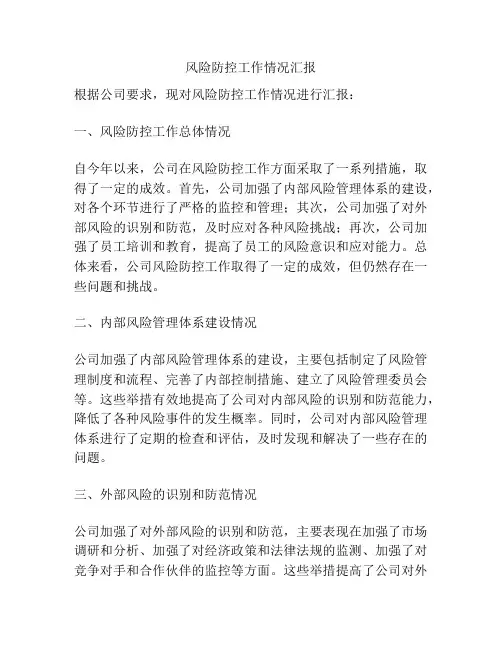 风险防控工作情况汇报

根据公司要求，现对风险防控工作情况进行汇报：

一、风险防控工作总体情况

自今年以来，公司在风险防控工作方面采取了一系列措施，取得了一定的成效。首先，公司加强了内部风险管理体系的建设，对各个环节进行了严格的监控和管理；其次，公司加强了对外部风险的识别和防范，及时应对各种风险挑战；再次，公司加强了员工培训和教育，提高了员工的风险意识和应对能力。总体来看，公司风险防控工作取得了一定的成效，但仍然存在一些问题和挑战。

二、内部风险管理体系建设情况

公司加强了内部风险管理体系的建设，主要包括制定了风险管理制度和流程、完善了内部控制措施、建立了风险管理委员会等。这些举措有效地提高了公司对内部风险的识别和防范能力，降低了各种风险事件的发生概率。同时，公司对内部风险管理体系进行了定期的检查和评估，及时发现和解决了一些存在的问题。

三、外部风险的识别和防范情况

公司加强了对外部风险的识别和防范，主要表现在加强了市场调研和分析、加强了对经济政策和法律法规的监测、加强了对竞争对手和合作伙伴的监控等方面。这些举措提高了公司对外